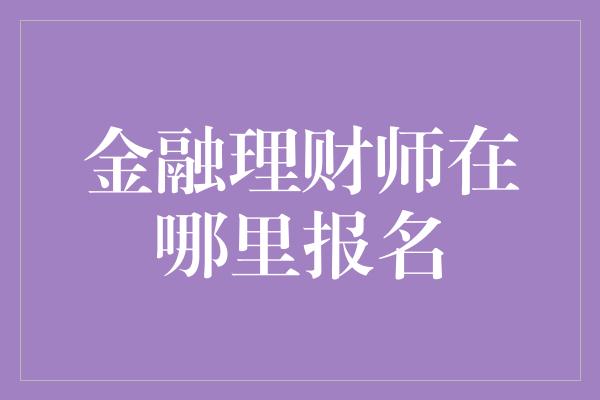 金融理财师在哪里报名